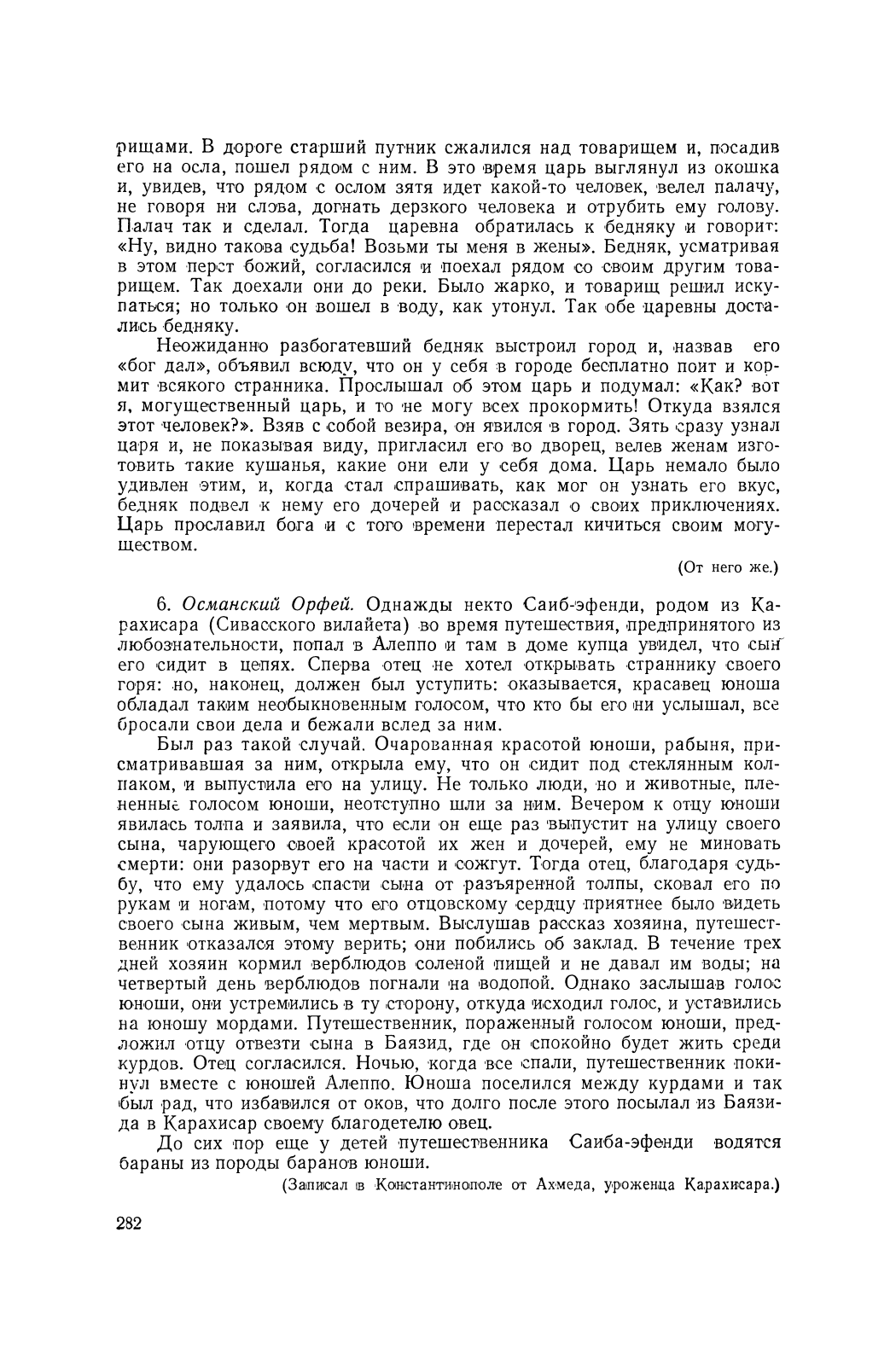 рищами. В дороге старший путник сжалился над товарищем и, посадив его на осла, пошел рядом с ним. В это время царь выглянул из окошка и, увидев, что рядом с ослом зятя идет какой-то человек, велел палачу, не говоря ни слова, догнать дерзкого человека и отрубить ему голову. Палач так и сделал. Тогда царевна обратилась к бедняку и говорит: «Ну, видно такова судьба! Возьми ты меня в жены». Бедняк, усматривая в этом перст божий, согласился и поехал рядом со своим другим товарищем. Так доехали они до реки. Было жарко, и товарищ решил искупаться; но только он вошел в воду, как утонул. Так обе царевны достались бедняку.

Неожиданно разбогатевший бедняк выстроил город и, назвав его «бог дал», объявил всюду, что он у себя в городе бесплатно поит и кормит всякого странника. Прослышал об этом царь и подумал: «Как? вот я, могущественный царь, и то не могу всех прокормить! Откуда взялся этот человек?». Взяв с собой везира, он явился в город. Зять сразу узнал царя и, не показывая виду, пригласил его во дворец, велев женам изготовить такие кушанья, какие они ели у себя дома. Царь немало было удивлен этим, и, когда стал спрашивать, как мог он узнать его вкус, бедняк подвел к нему его дочерей и рассказал о своих приключениях. Царь прославил бога и с того времени перестал кичиться своим могуществом.

(От него же.)

6. Османский Орфей. Однажды некто Саиб-эфенди, родом из Карахисара (Сивасского вилайета) во время путешествия, предпринятого из любознательности, попал в Алеппо и там в доме купца увидел, что сын его сидит в цепях. Сперва отец не хотел открывать страннику своего горя: но, наконец, должен был уступить: оказывается, красавец юноша обладал таким необыкновенным голосом, что кто бы его ни услышал, все бросали свои дела и бежали вслед за ним.

Был раз такой случай. Очарованная красотой юноши, рабыня, присматривавшая за ним, открыла ему, что он сидит под стеклянным колпаком, и выпустила его на улицу. Не только люди, но и животные, плененные голосом юноши, неотступно шли за ним. Вечером к отцу юноши явилась толпа и заявила, что если он еще раз выпустит на улицу своего сына, чарующего своей красотой их жен и дочерей, ему не миновать смерти: они разорвут его на части и сожгут. Тогда отец, благодаря судьбу, что ему удалось спасти сына от разъяренной толпы, сковал его по рукам и ногам, потому что его отцовскому сердцу приятнее было видеть своего сына живым, чем мертвым. Выслушав рассказ хозяина, путешественник отказался этому верить; они побились об заклад. В течение трех дней хозяин кормил верблюдов соленой пищей и не давал им воды; на четвертый день верблюдов погнали на водопой. Однако заслышав голос юноши, они устремились в ту сторону, откуда исходил голос, и уставились на юношу мордами. Путешественник, пораженный голосом юноши, предложил отцу отвезти сына в Баязид, где он спокойно будет жить среди курдов. Отец согласился. Ночью, когда все спали, путешественник покинул вместе с юношей Алеппо. Юноша поселился между курдами и так был рад, что избавился от оков, что долго после этого посылал из Баязида в Карахисар своему благодетелю овец.

До сих пор еще у детей путешественника Саиба-эфенди водятся бараны из породы баранов юноши.

(Записал в Константинополе от Ахмеда, уроженца Карахисара.)

282